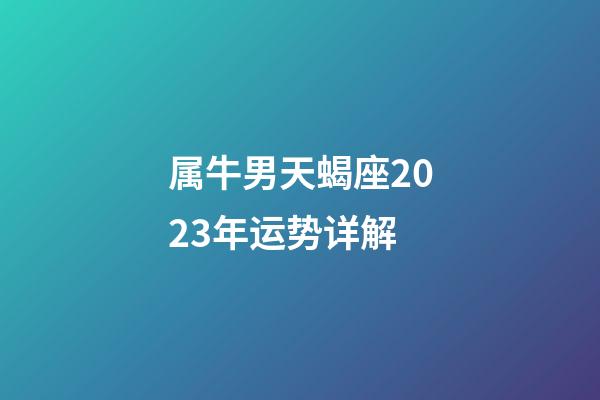 属牛男天蝎座2023年运势详解